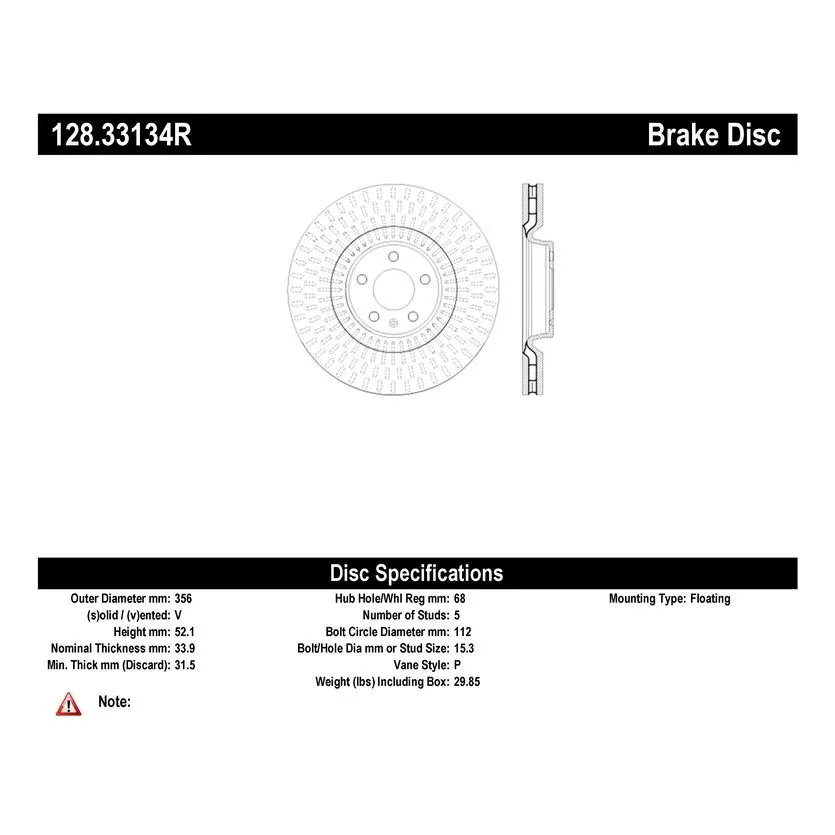 128.33134R

Brake Disc

Disc Specifications

Outer Diameter mm: 356
(s)olid / (v)ented: V
Height mm: 52.1
Nominal Thickness mm: 33.9
Min. Thick mm (Discard): 31.5

Hub Hole/Whl Reg mm: 68
Number of Studs: 5
Bolt Circle Diameter mm: 112
Bolt/Hole Dia mm or Stud Size: 15.3
Vane Style: P
Weight (lbs) Including Box: 29.85

Mounting Type: Floating

Note: